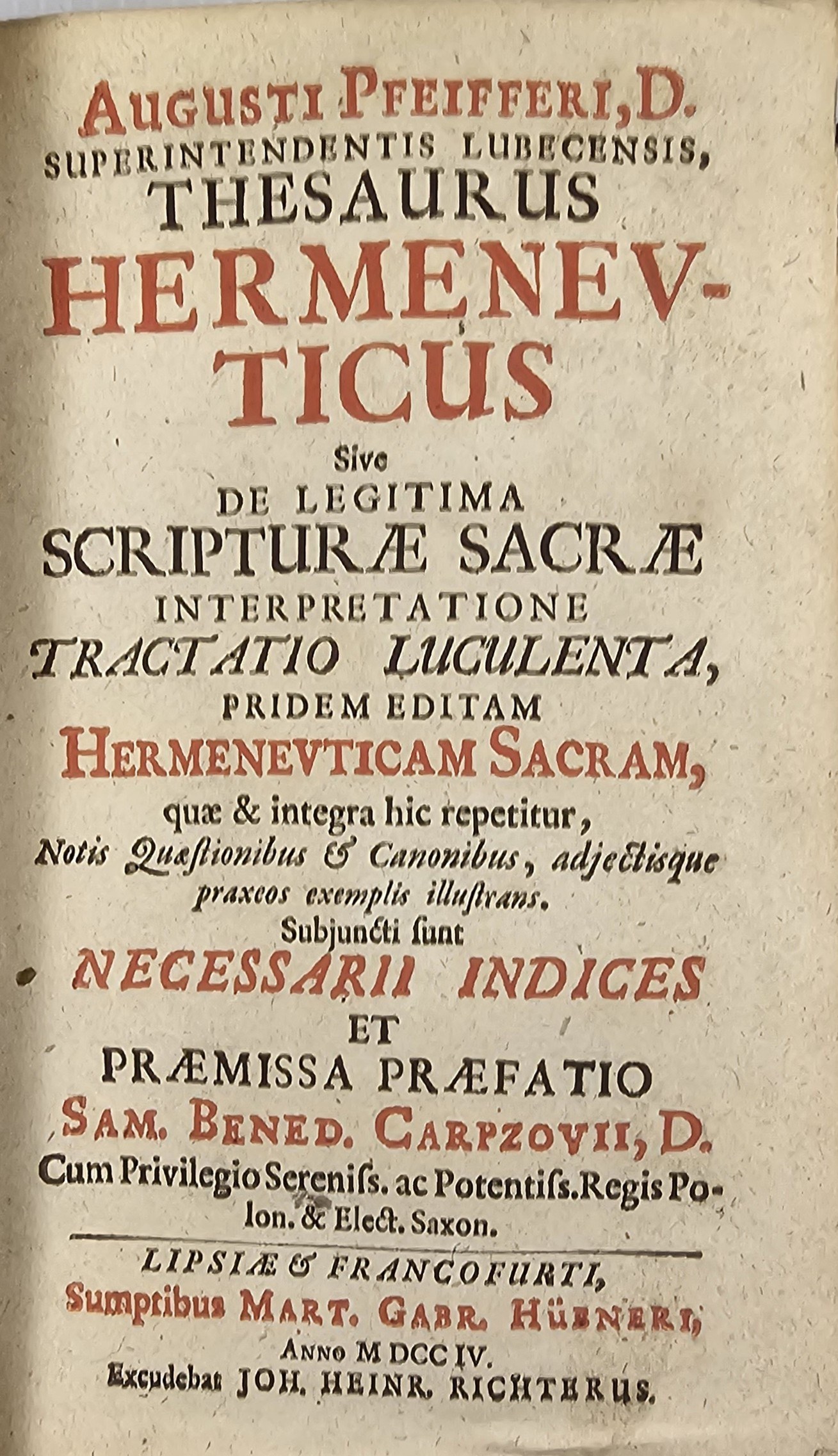 AUGUSTI PFEIFFERI, D.
SUPERINTENDENTIS LUBECENSIS,
THESAURUS
HERMENEVTICUS
Sive
DE LEGITIMA
SCRIPTURÆ SACRÆ
INTERPRETATIONE
TRACTATIO LUCULENTA,
PRIDEM EDITAM
HERMENEVTICAM SACRAM,
quæ & integra hic repetitur,
Notis Quæstionibus & Canonibus, adjectisque praxeos exemplis illustrans.
Subjuncti sunt
NECESSARII INDICES
ET
PRÆMISSA PRÆFATIO
SAM. BENED. CARPZOVII, D.
Cum Privilegio Sereniss. ac Potentiss. Regis Polon. & Elect. Saxon.

LIPSIÆ & FRANCOFURTI,
Sumptibus MART. GABR. HÜBNERI,
ANNO M DCC IV.
Excudebat JOH. HEINR. RICHTERUS.